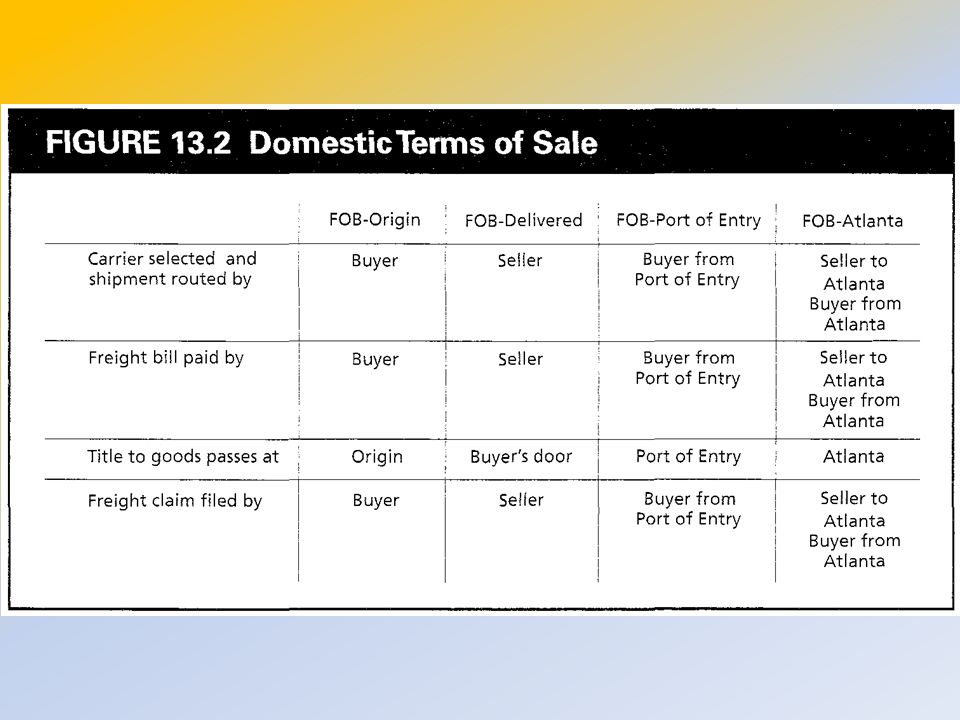 FIGURE 13.2 Domestic Terms of Sale

| | FOB-Origin | FOB-Delivered | FOB-Port of Entry | FOB-Atlanta |
|---|---|---|---|---|
| Carrier selected and shipment routed by | Buyer | Seller | Buyer from Port of Entry | Seller to Atlanta Buyer from Atlanta |
| Freight bill paid by | Buyer | Seller | Buyer from Port of Entry | Seller to Atlanta Buyer from Atlanta |
| Title to goods passes at | Origin | Buyer's door | Port of Entry | Atlanta |
| Freight claim filed by | Buyer | Seller | Buyer from Port of Entry | Seller to Atlanta Buyer from Atlanta |